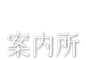 案内所